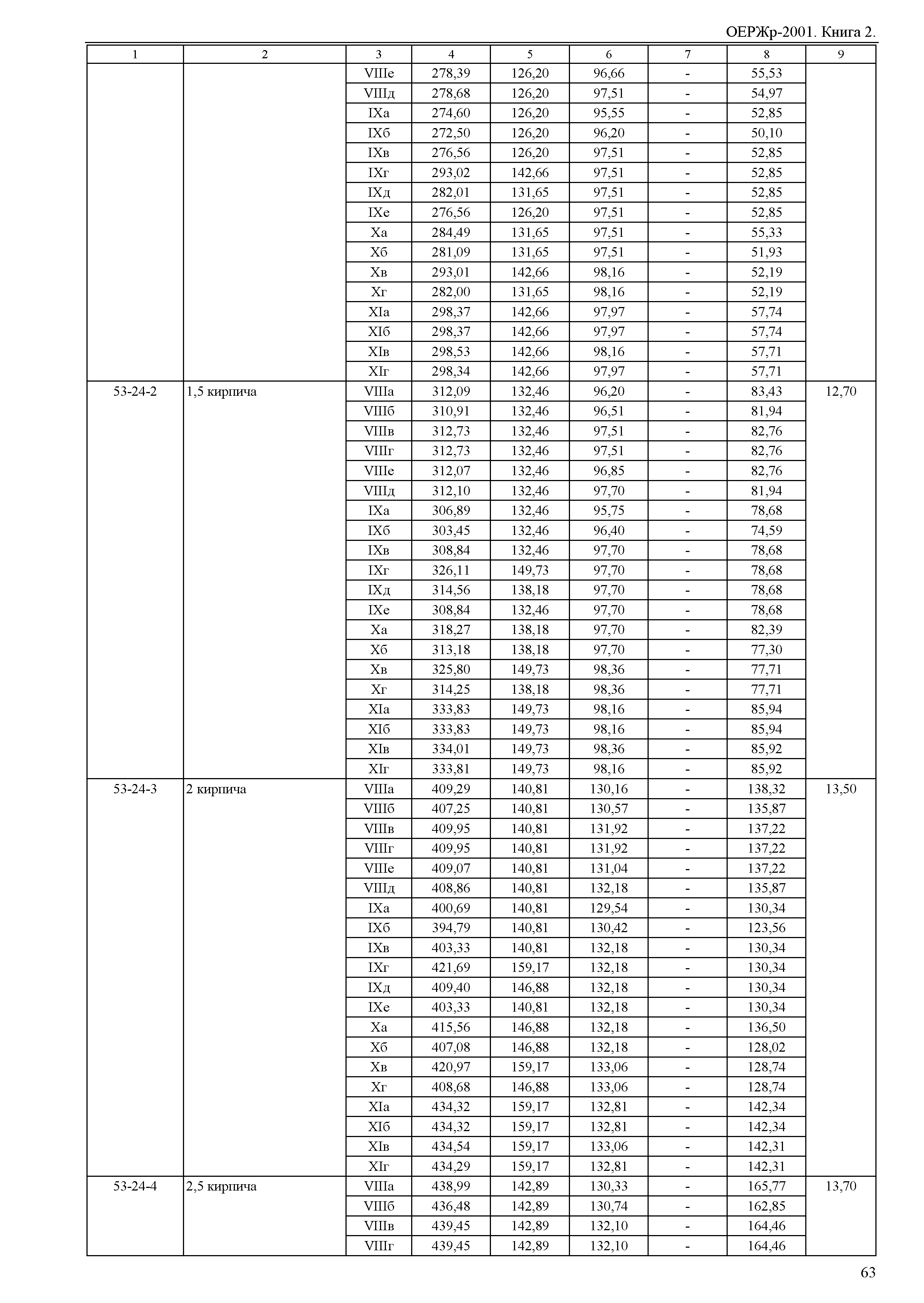 ОЕРЖр-2001. Книга 2.

| 1 | 2 | 3 | 4 | 5 | 6 | 7 | 8 | 9 |
|---|---|---|---|---|---|---|---|---|
| | | VIIIе | 278,39 | 126,20 | 96,66 | - | 55,53 | |
| | | VIIIд | 278,68 | 126,20 | 97,51 | - | 54,97 | |
| | | IXа | 274,60 | 126,20 | 95,55 | - | 52,85 | |
| | | IXб | 272,50 | 126,20 | 96,20 | - | 50,10 | |
| | | IXв | 276,56 | 126,20 | 97,51 | - | 52,85 | |
| | | IXг | 293,02 | 142,66 | 97,51 | - | 52,85 | |
| | | IXд | 282,01 | 131,65 | 97,51 | - | 52,85 | |
| | | IXе | 276,56 | 126,20 | 97,51 | - | 52,85 | |
| | | Xа | 284,49 | 131,65 | 97,51 | - | 55,33 | |
| | | Xб | 281,09 | 131,65 | 97,51 | - | 51,93 | |
| | | Xв | 293,01 | 142,66 | 98,16 | - | 52,19 | |
| | | Xг | 282,00 | 131,65 | 98,16 | - | 52,19 | |
| | | XIа | 298,37 | 142,66 | 97,97 | - | 57,74 | |
| | | XIб | 298,37 | 142,66 | 97,97 | - | 57,74 | |
| | | XIв | 298,53 | 142,66 | 98,16 | - | 57,71 | |
| | | XIг | 298,34 | 142,66 | 97,97 | - | 57,71 | |
| 53-24-2 | 1,5 кирпича | VIIIа | 312,09 | 132,46 | 96,20 | - | 83,43 | 12,70 |
| | | VIIIб | 310,91 | 132,46 | 96,51 | - | 81,94 | |
| | | VIIIв | 312,73 | 132,46 | 97,51 | - | 82,76 | |
| | | VIIIг | 312,73 | 132,46 | 97,51 | - | 82,76 | |
| | | VIIIе | 312,07 | 132,46 | 96,85 | - | 82,76 | |
| | | VIIIд | 312,10 | 132,46 | 97,70 | - | 81,94 | |
| | | IXа | 306,89 | 132,46 | 95,75 | - | 78,68 | |
| | | IXб | 303,45 | 132,46 | 96,40 | - | 74,59 | |
| | | IXв | 308,84 | 132,46 | 97,70 | - | 78,68 | |
| | | IXг | 326,11 | 149,73 | 97,70 | - | 78,68 | |
| | | IXд | 314,56 | 138,18 | 97,70 | - | 78,68 | |
| | | IXе | 308,84 | 132,46 | 97,70 | - | 78,68 | |
| | | Xа | 318,27 | 138,18 | 97,70 | - | 82,39 | |
| | | Xб | 313,18 | 138,18 | 97,70 | - | 77,30 | |
| | | Xв | 325,80 | 149,73 | 98,36 | - | 77,71 | |
| | | Xг | 314,25 | 138,18 | 98,36 | - | 77,71 | |
| | | XIа | 333,83 | 149,73 | 98,16 | - | 85,94 | |
| | | XIб | 333,83 | 149,73 | 98,16 | - | 85,94 | |
| | | XIв | 334,01 | 149,73 | 98,36 | - | 85,92 | |
| | | XIг | 333,81 | 149,73 | 98,16 | - | 85,92 | |
| 53-24-3 | 2 кирпича | VIIIа | 409,29 | 140,81 | 130,16 | - | 138,32 | 13,50 |
| | | VIIIб | 407,25 | 140,81 | 130,57 | - | 135,87 | |
| | | VIIIв | 409,95 | 140,81 | 131,92 | - | 137,22 | |
| | | VIIIг | 409,95 | 140,81 | 131,92 | - | 137,22 | |
| | | VIIIе | 409,07 | 140,81 | 131,04 | - | 137,22 | |
| | | VIIIд | 408,86 | 140,81 | 132,18 | - | 135,87 | |
| | | IXа | 400,69 | 140,81 | 129,54 | - | 130,34 | |
| | | IXб | 394,79 | 140,81 | 130,42 | - | 123,56 | |
| | | IXв | 403,33 | 140,81 | 132,18 | - | 130,34 | |
| | | IXг | 421,69 | 159,17 | 132,18 | - | 130,34 | |
| | | IXд | 409,40 | 146,88 | 132,18 | - | 130,34 | |
| | | IXе | 403,33 | 140,81 | 132,18 | - | 130,34 | |
| | | Xа | 415,56 | 146,88 | 132,18 | - | 136,50 | |
| | | Xб | 407,08 | 146,88 | 132,18 | - | 128,02 | |
| | | Xв | 420,97 | 159,17 | 133,06 | - | 128,74 | |
| | | Xг | 408,68 | 146,88 | 133,06 | - | 128,74 | |
| | | XIа | 434,32 | 159,17 | 132,81 | - | 142,34 | |
| | | XIб | 434,32 | 159,17 | 132,81 | - | 142,34 | |
| | | XIв | 434,54 | 159,17 | 133,06 | - | 142,31 | |
| | | XIг | 434,29 | 159,17 | 132,81 | - | 142,31 | |
| 53-24-4 | 2,5 кирпича | VIIIа | 438,99 | 142,89 | 130,33 | - | 165,77 | 13,70 |
| | | VIIIб | 436,48 | 142,89 | 130,74 | - | 162,85 | |
| | | VIIIв | 439,45 | 142,89 | 132,10 | - | 164,46 | |
| | | VIIIг | 439,45 | 142,89 | 132,10 | - | 164,46 | |

63